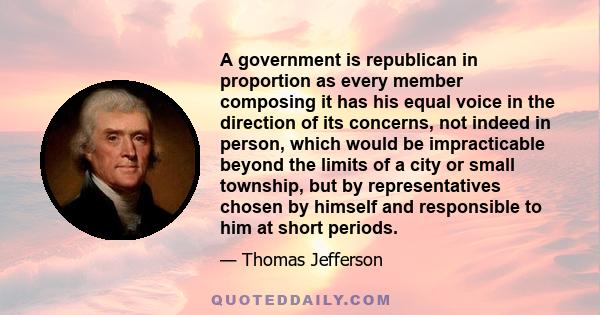 A government is republican in proportion as every member composing it has his equal voice in the direction of its concerns, not indeed in person, which would be impracticable beyond the limits of a city or small township, but by representatives chosen by himself and responsible to him at short periods.

— Thomas Jefferson

QUOTEDDAILY.COM